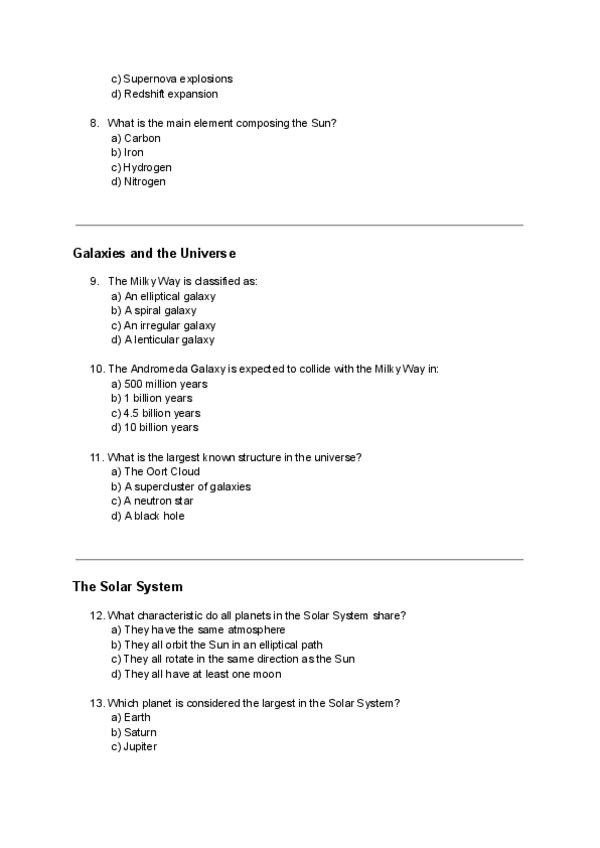 c) Supernova explosions
d) Redshift expansion

8. What is the main element composing the Sun?
a) Carbon
b) Iron
c) Hydrogen
d) Nitrogen

Galaxies and the Universe

9. The Milky Way is classified as:
a) An elliptical galaxy
b) A spiral galaxy
c) An irregular galaxy
d) A lenticular galaxy

10. The Andromeda Galaxy is expected to collide with the Milky Way in:
a) 500 million years
b) 1 billion years
c) 4.5 billion years
d) 10 billion years

11. What is the largest known structure in the universe?
a) The Oort Cloud
b) A supercluster of galaxies
c) A neutron star
d) A black hole

The Solar System

12. What characteristic do all planets in the Solar System share?
a) They have the same atmosphere
b) They all orbit the Sun in an elliptical path
c) They all rotate in the same direction as the Sun
d) They all have at least one moon

13. Which planet is considered the largest in the Solar System?
a) Earth
b) Saturn
c) Jupiter